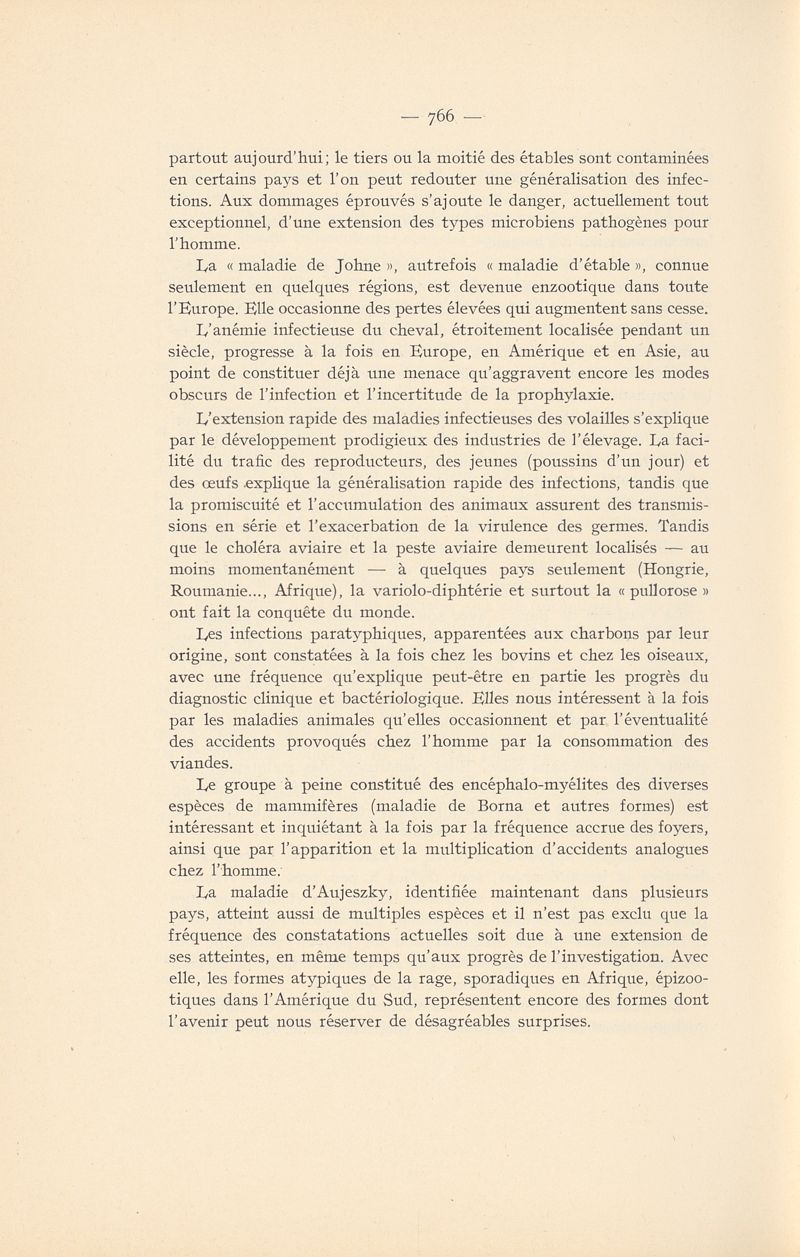 — 766 —

partout aujourd'hui; le tiers ou la moitié des étables sont contaminées en certains pays et l'on peut redouter une généralisation des infections. Aux dommages éprouvés s'ajoute le danger, actuellement tout exceptionnel, d'une extension des types microbiens pathogènes pour l'homme.

La « maladie de Johne », autrefois « maladie d'étable », connue seulement en quelques régions, est devenue enzootique dans toute l'Europe. Elle occasionne des pertes élevées qui augmentent sans cesse.

L'anémie infectieuse du cheval, étroitement localisée pendant un siècle, progresse à la fois en Europe, en Amérique et en Asie, au point de constituer déjà une menace qu'aggravent encore les modes obscurs de l'infection et l'incertitude de la prophylaxie.

L'extension rapide des maladies infectieuses des volailles s'explique par le développement prodigieux des industries de l'élevage. La facilité du trafic des reproducteurs, des jeunes (poussins d'un jour) et des œufs explique la généralisation rapide des infections, tandis que la promiscuité et l'accumulation des animaux assurent des transmissions en série et l'exacerbation de la virulence des germes. Tandis que le choléra aviaire et la peste aviaire demeurent localisés — au moins momentanément — à quelques pays seulement (Hongrie, Roumanie..., Afrique), la variolo-diphtérie et surtout la « pullorose » ont fait la conquête du monde.

Les infections paratyphiques, apparentées aux charbons par leur origine, sont constatées à la fois chez les bovins et chez les oiseaux, avec une fréquence qu'explique peut-être en partie les progrès du diagnostic clinique et bactériologique. Elles nous intéressent à la fois par les maladies animales qu'elles occasionnent et par l'éventualité des accidents provoqués chez l'homme par la consommation des viandes.

Le groupe à peine constitué des encéphalo-myélites des diverses espèces de mammifères (maladie de Borna et autres formes) est intéressant et inquiétant à la fois par la fréquence accrue des foyers, ainsi que par l'apparition et la multiplication d'accidents analogues chez l'homme.

La maladie d'Aujeszky, identifiée maintenant dans plusieurs pays, atteint aussi de multiples espèces et il n'est pas exclu que la fréquence des constatations actuelles soit due à une extension de ses atteintes, en même temps qu'aux progrès de l'investigation. Avec elle, les formes atypiques de la rage, sporadiques en Afrique, épizootiques dans l'Amérique du Sud, représentent encore des formes dont l'avenir peut nous réserver de désagréables surprises.